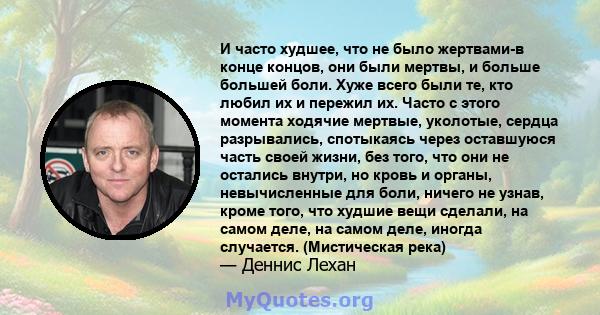 И часто худшее, что не было жертвами-в конце концов, они были мертвы, и больше большей боли. Хуже всего были те, кто любил их и пережил их. Часто с этого момента ходячие мертвые, уколотые, сердца разрывались, спотыкаясь через оставшуюся часть своей жизни, без того, что они не остались внутри, но кровь и органы, невычисленные для боли, ничего не узнав, кроме того, что худшие вещи сделали, на самом деле, на самом деле, иногда случается. (Мистическая река)
— Деннис Лехан

MyQuotes.org